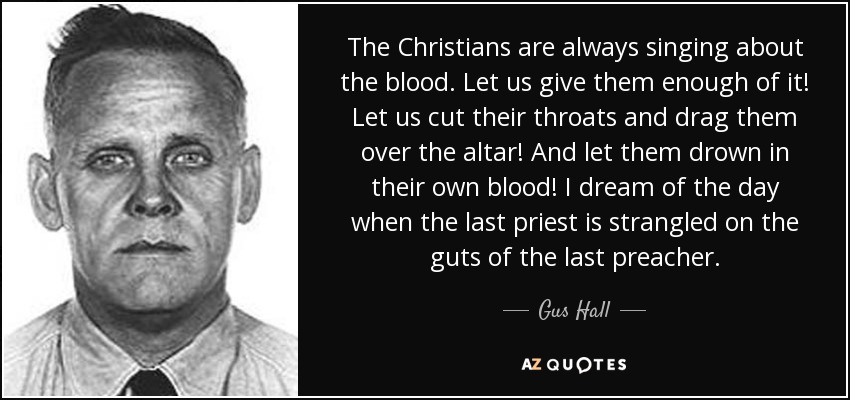 The Christians are always singing about the blood. Let us give them enough of it! Let us cut their throats and drag them over the altar! And let them drown in their own blood! I dream of the day when the last priest is strangled on the guts of the last preacher.

— Gus Hall —

AZ QUOTES